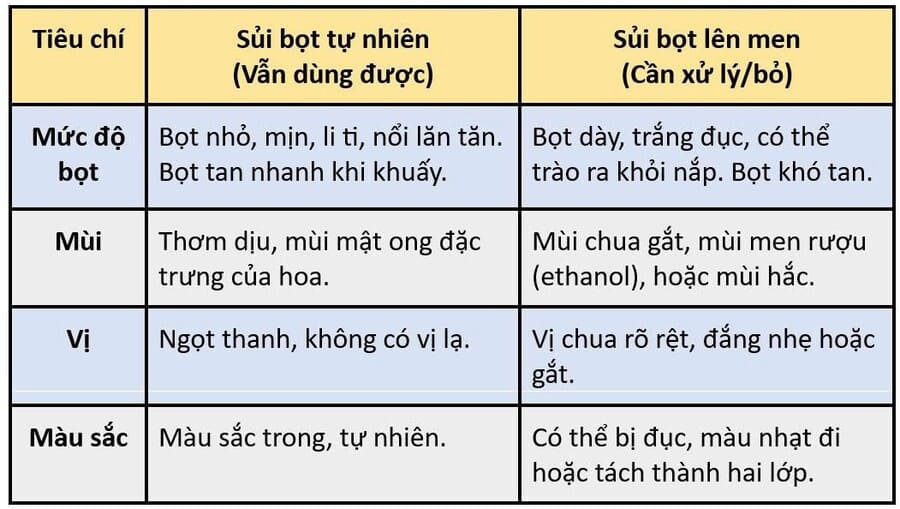 | Tiêu chí | Sủi bọt tự nhiên (Vẫn dùng được) | Sủi bọt lên men (Cần xử lý/bỏ) |
|---|---|---|
| Mức độ bọt | Bọt nhỏ, mịn, li ti, nổi lăn tăn. Bọt tan nhanh khi khuấy. | Bọt dày, trắng đục, có thể trào ra khỏi nắp. Bọt khó tan. |
| Mùi | Thơm dịu, mùi mật ong đặc trưng của hoa. | Mùi chua gắt, mùi men rượu (ethanol), hoặc mùi hắc. |
| Vị | Ngọt thanh, không có vị lạ. | Vị chua rõ rệt, đắng nhẹ hoặc gắt. |
| Màu sắc | Màu sắc trong, tự nhiên. | Có thể bị đục, màu nhạt đi hoặc tách thành hai lớp. |